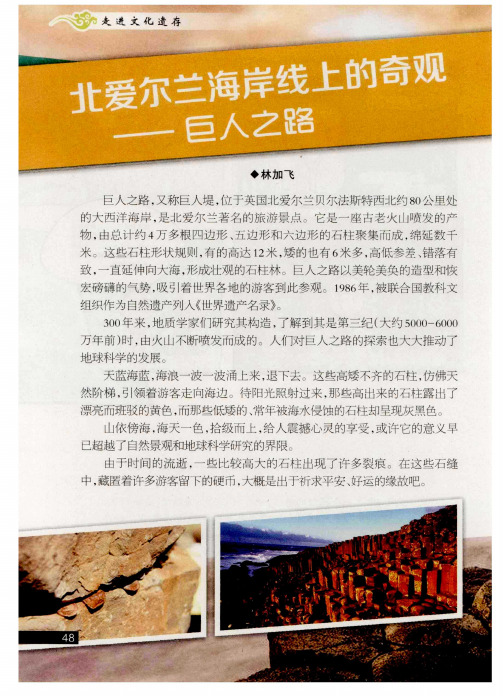 走进文化遗存

北爱尔兰海岸线上的奇观
——巨人之路

◆林加飞

巨人之路，又称巨人堤，位于英国北爱尔兰贝尔法斯特西北约80公里处的大西洋海岸，是北爱尔兰著名的旅游景点。它是一座古老火山喷发的产物，由总计约4万多根四边形、五边形和六边形的石柱聚集而成，绵延数千米。这些石柱形状规则，有的高达12米，矮的也有6米多，高低参差、错落有致，一直延伸向大海，形成壮观的石柱林。巨人之路以美轮美奂的造型和恢宏磅礴的气势，吸引着世界各地的游客到此参观。1986年，被联合国教科文组织作为自然遗产列入《世界遗产名录》。

300年来，地质学家们研究其构造，了解到其是第三纪（大约5000-6000万年前）时，由火山不断喷发而成的。人们对巨人之路的探索也大大推动了地球科学的发展。

天蓝海蓝，海浪一波一波涌上来，退下去。这些高矮不齐的石柱，仿佛天然阶梯，引领着游客走向海边。待阳光照射过来，那些高出来的石柱露出了漂亮而斑驳的黄色，而那些低矮的、常年被海水侵蚀的石柱却呈现灰黑色。

山依傍海，海天一色，拾级而上，给人震撼心灵的享受，或许它的意义早已超越了自然景观和地球科学研究的界限。

由于时间的流逝，一些比较高大的石柱出现了许多裂痕。在这些石缝中，藏匿着许多游客留下的硬币，大概是出于祈求平安、好运的缘故吧。

48